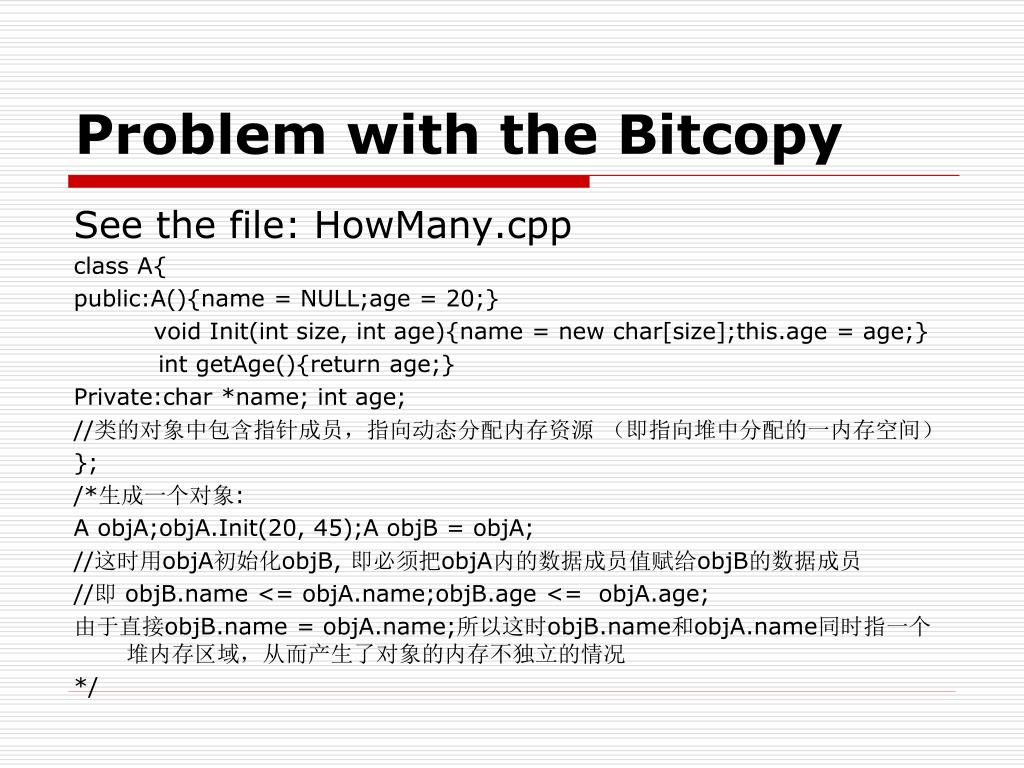 Problem with the Bitcopy

See the file: HowMany.cpp

class A{

public:A(){name = NULL;age = 20;}

void Init(int size, int age){name = new char[size];this.age = age;}

int getAge(){return age;}

Private:char *name; int age;

//类的对象中包含指针成员，指向动态分配内存资源 （即指向堆中分配的一内存空间）

};

/*生成一个对象:

A objA;objA.Init(20, 45);A objB = objA;

//这时用objA初始化objB, 即必须把objA内的数据成员值赋给objB的数据成员

//即 objB.name <= objA.name;objB.age <= objA.age;

由于直接objB.name = objA.name;所以这时objB.name和objA.name同时指一个堆内存区域，从而产生了对象的内存不独立的情况

*/